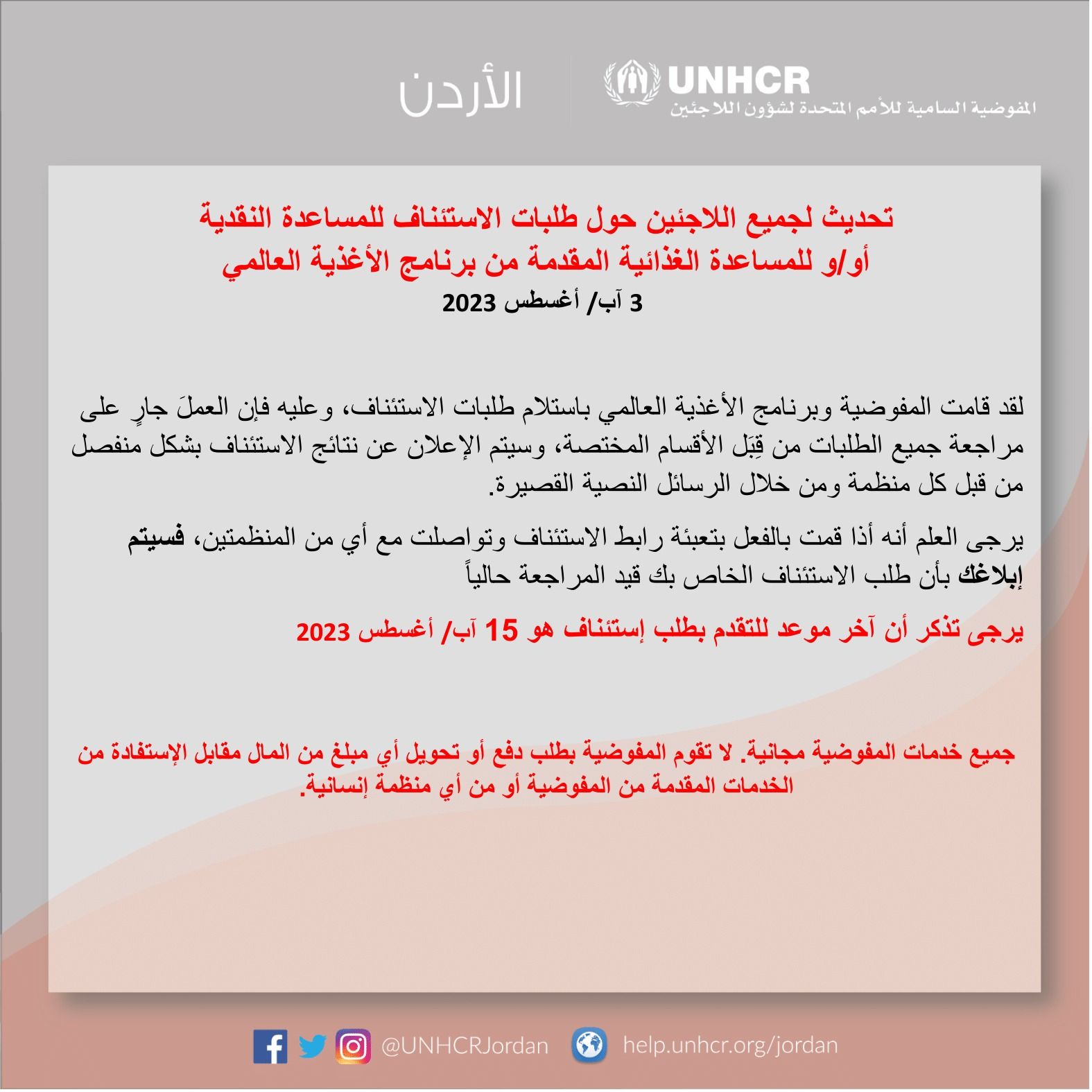 UNHCR
المفوضية السامية للأمم المتحدة لشؤون اللاجئين

الأردن

تحديث لجميع اللاجئين حول طلبات الاستئناف للمساعدة النقدية أو/و للمساعدة الغذائية المقدمة من برنامج الأغذية العالمي
3 آب/ أغسطس 2023

لقد قامت المفوضية وبرنامج الأغذية العالمي باستلام طلبات الاستئناف، وعليه فإن العملَ جارٍ على مراجعة جميع الطلبات من قِبَل الأقسام المختصة، وسيتم الإعلان عن نتائج الاستئناف بشكل منفصل من قبل كل منظمة ومن خلال الرسائل النصية القصيرة.

يرجى العلم أنه أذا قمت بالفعل بتعبئة رابط الاستئناف وتواصلت مع أي من المنظمتين، فسيتم إبلاغك بأن طلب الاستئناف الخاص بك قيد المراجعة حالياً

يرجى تذكر أن آخر موعد للتقدم بطلب إستئناف هو 15 آب/ أغسطس 2023

جميع خدمات المفوضية مجانية. لا تقوم المفوضية بطلب دفع أو تحويل أي مبلغ من المال مقابل الإستفادة من الخدمات المقدمة من المفوضية أو من أي منظمة إنسانية.

@UNHCRJordan help.unhcr.org/jordan